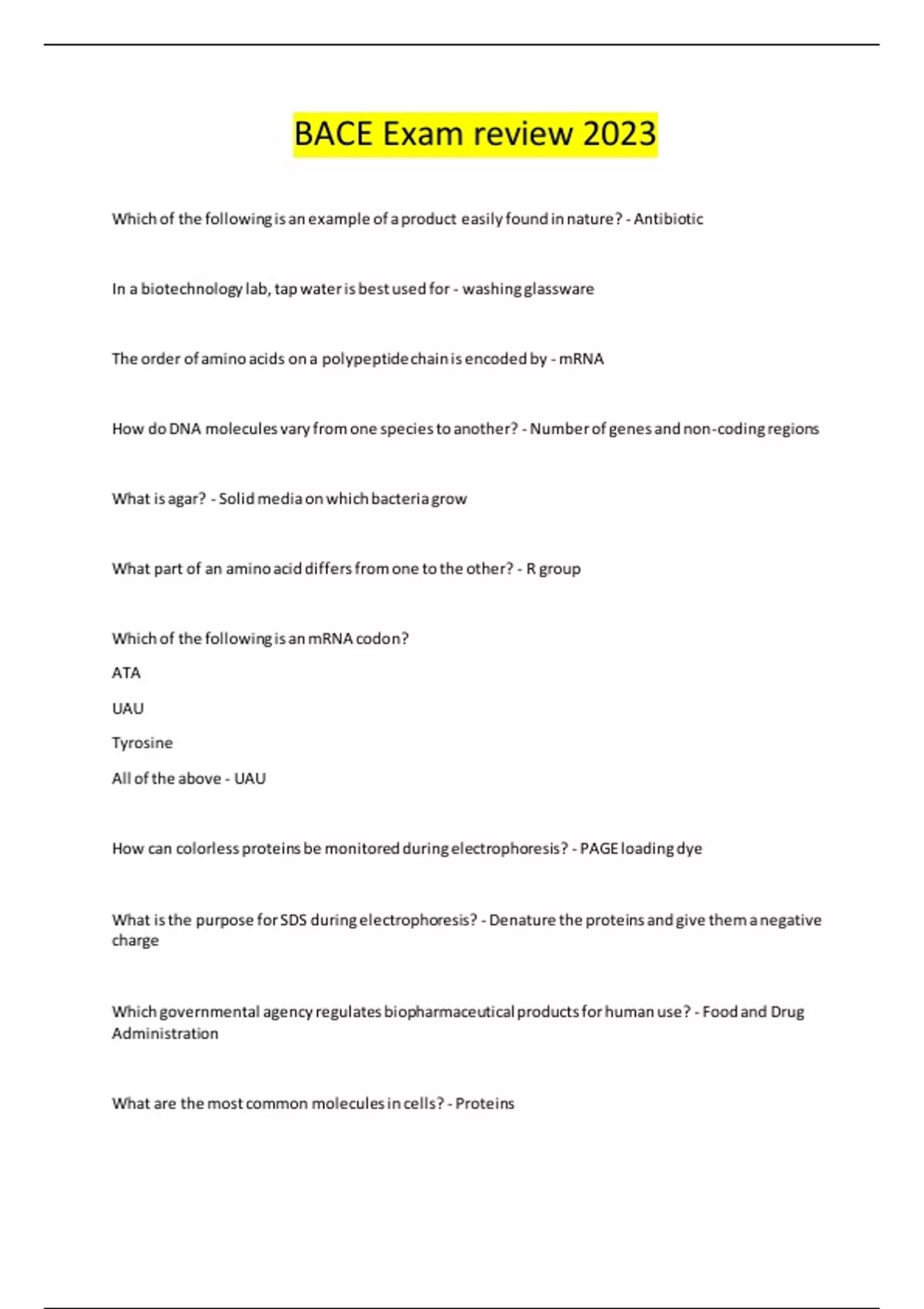 BACE Exam review 2023

Which of the following is an example of a product easily found in nature? - Antibiotic

In a biotechnology lab, tap water is best used for - washing glassware

The order of amino acids on a polypeptide chain is encoded by - mRNA

How do DNA molecules vary from one species to another? - Number of genes and non-coding regions

What is agar? - Solid media on which bacteria grow

What part of an amino acid differs from one to the other? - R group

Which of the following is an mRNA codon?

ATA

UAU

Tyrosine

All of the above - UAU

How can colorless proteins be monitored during electrophoresis? - PAGE loading dye

What is the purpose for SDS during electrophoresis? - Denature the proteins and give them a negative charge

Which governmental agency regulates biopharmaceutical products for human use? - Food and Drug Administration

What are the most common molecules in cells? - Proteins